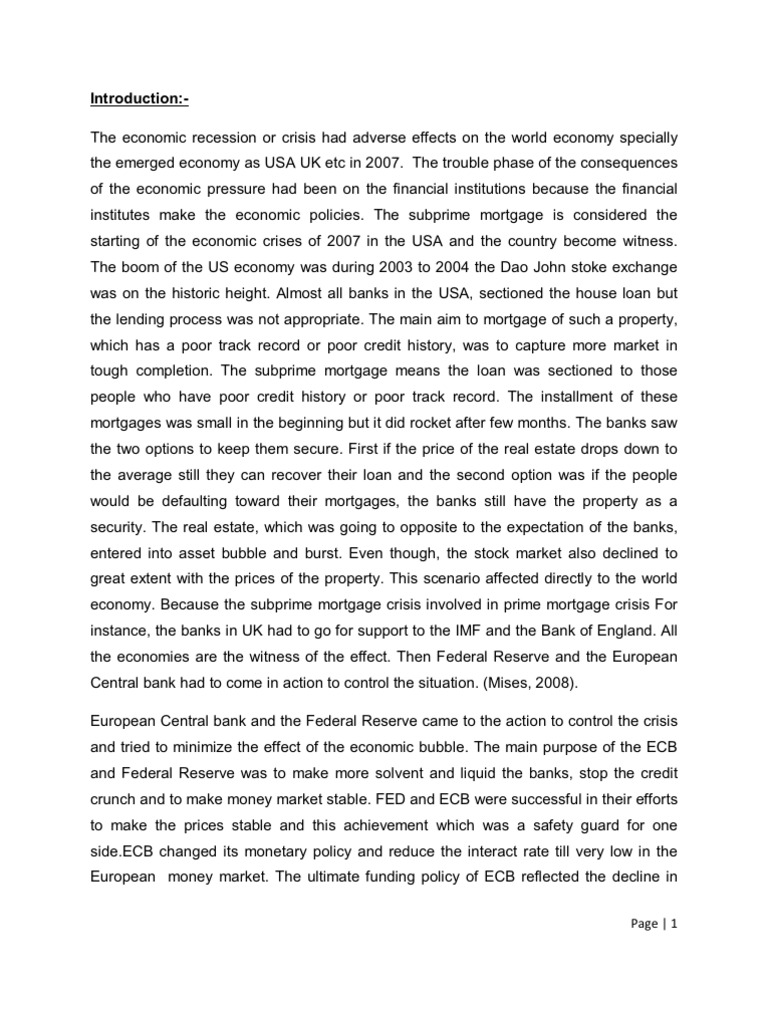 Introduction:-

The economic recession or crisis had adverse effects on the world economy specially the emerged economy as USA UK etc in 2007. The trouble phase of the consequences of the economic pressure had been on the financial institutions because the financial institutes make the economic policies. The subprime mortgage is considered the starting of the economic crises of 2007 in the USA and the country become witness. The boom of the US economy was during 2003 to 2004 the Dao John stoke exchange was on the historic height. Almost all banks in the USA, sectioned the house loan but the lending process was not appropriate. The main aim to mortgage of such a property, which has a poor track record or poor credit history, was to capture more market in tough completion. The subprime mortgage means the loan was sectioned to those people who have poor credit history or poor track record. The installment of these mortgages was small in the beginning but it did rocket after few months. The banks saw the two options to keep them secure. First if the price of the real estate drops down to the average still they can recover their loan and the second option was if the people would be defaulting toward their mortgages, the banks still have the property as a security. The real estate, which was going to opposite to the expectation of the banks, entered into asset bubble and burst. Even though, the stock market also declined to great extent with the prices of the property. This scenario affected directly to the world economy. Because the subprime mortgage crisis involved in prime mortgage crisis For instance, the banks in UK had to go for support to the IMF and the Bank of England. All the economies are the witness of the effect. Then Federal Reserve and the European Central bank had to come in action to control the situation. (Mises, 2008).

European Central bank and the Federal Reserve came to the action to control the crisis and tried to minimize the effect of the economic bubble. The main purpose of the ECB and Federal Reserve was to make more solvent and liquid the banks, stop the credit crunch and to make money market stable. FED and ECB were successful in their efforts to make the prices stable and this achievement which was a safety guard for one side.ECB changed its monetary policy and reduce the interact rate till very low in the European money market. The ultimate funding policy of ECB reflected the decline in

Page | 1